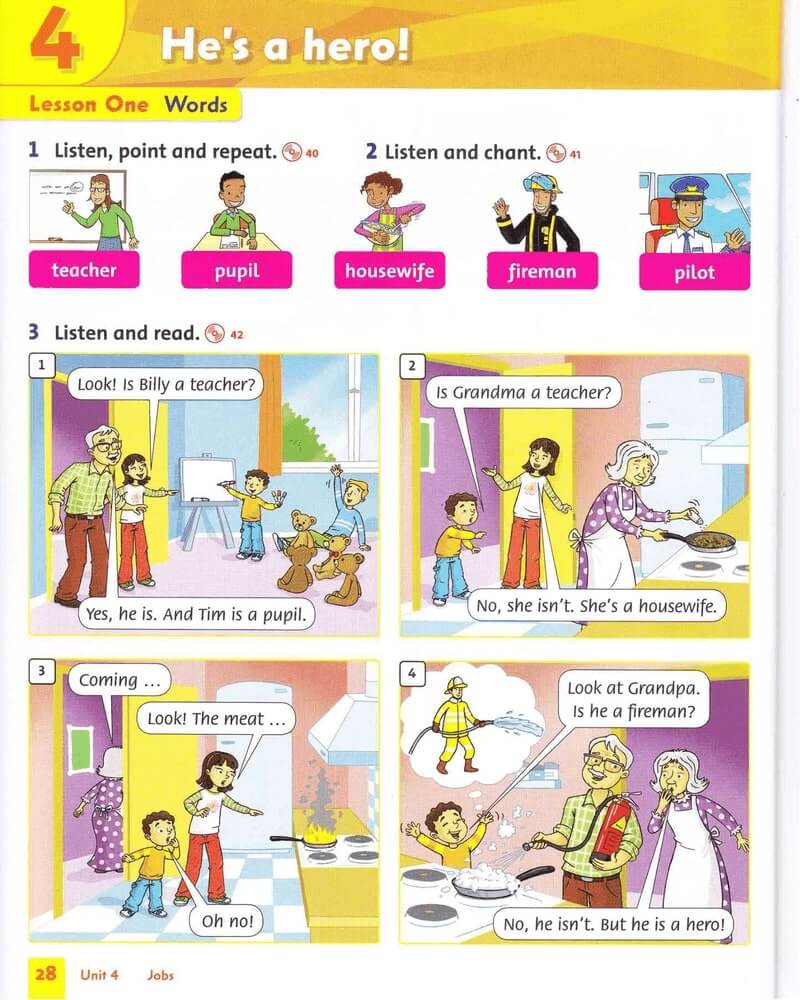 4 He's a hero!

Lesson One Words

1 Listen, point and repeat. 40

2 Listen and chant. 41

teacher

pupil

housewife

fireman

pilot

3 Listen and read. 42

1

Look! Is Billy a teacher?

Yes, he is. And Tim is a pupil.

2

Is Grandma a teacher?

No, she isn't. She's a housewife.

3

Coming ...

Look! The meat ...

Oh no!

4

Look at Grandpa. Is he a fireman?

No, he isn't. But he is a hero!

28 Unit 4 Jobs